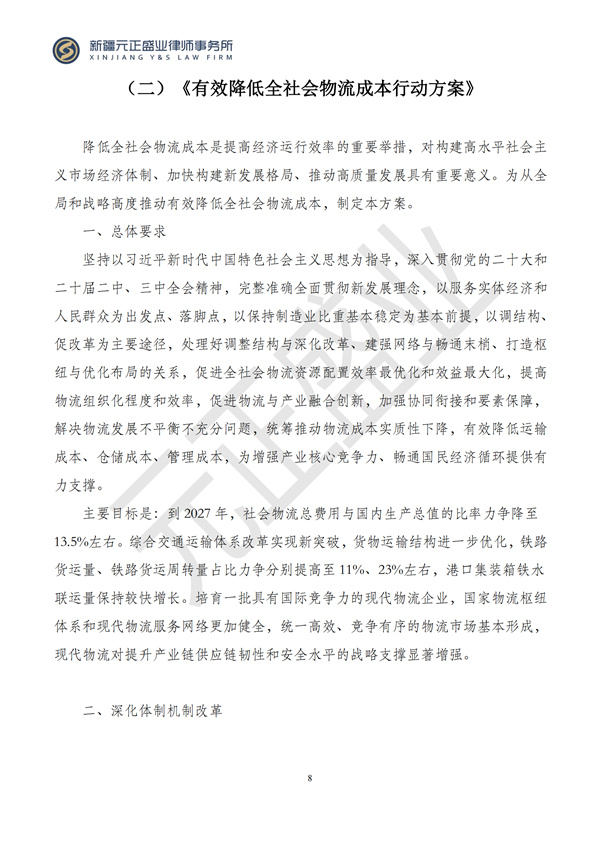 新疆元正盛业律师事务所
XINJIANG Y&S LAW FIRM

（二）《有效降低全社会物流成本行动方案》

降低全社会物流成本是提高经济运行效率的重要举措，对构建高水平社会主义市场经济体制、加快构建新发展格局、推动高质量发展具有重要意义。为从全局和战略高度推动有效降低全社会物流成本，制定本方案。

一、总体要求

坚持以习近平新时代中国特色社会主义思想为指导，深入贯彻党的二十大和二十届二中、三中全会精神，完整准确全面贯彻新发展理念，以服务实体经济和人民群众为出发点、落脚点，以保持制造业比重基本稳定为基本前提，以调结构、促改革为主要途径，处理好调整结构与深化改革、建强网络与畅通末梢、打造枢纽与优化布局的关系，促进全社会物流资源配置效率最优化和效益最大化，提高物流组织化程度和效率，促进物流与产业融合创新，加强协同衔接和要素保障，解决物流发展不平衡不充分问题，统筹推动物流成本实质性下降，有效降低运输成本、仓储成本、管理成本，为增强产业核心竞争力、畅通国民经济循环提供有力支撑。

主要目标是：到2027年，社会物流总费用与国内生产总值的比率力争降至13.5%左右。综合交通运输体系改革实现新突破，货物运输结构进一步优化，铁路货运量、铁路货运周转量占比力争分别提高至11%、23%左右，港口集装箱铁水联运量保持较快增长。培育一批具有国际竞争力的现代物流企业，国家物流枢纽体系和现代物流服务网络更加健全，统一高效、竞争有序的物流市场基本形成，现代物流对提升产业链供应链韧性和安全水平的战略支撑显著增强。

二、深化体制机制改革

8

元正盛业